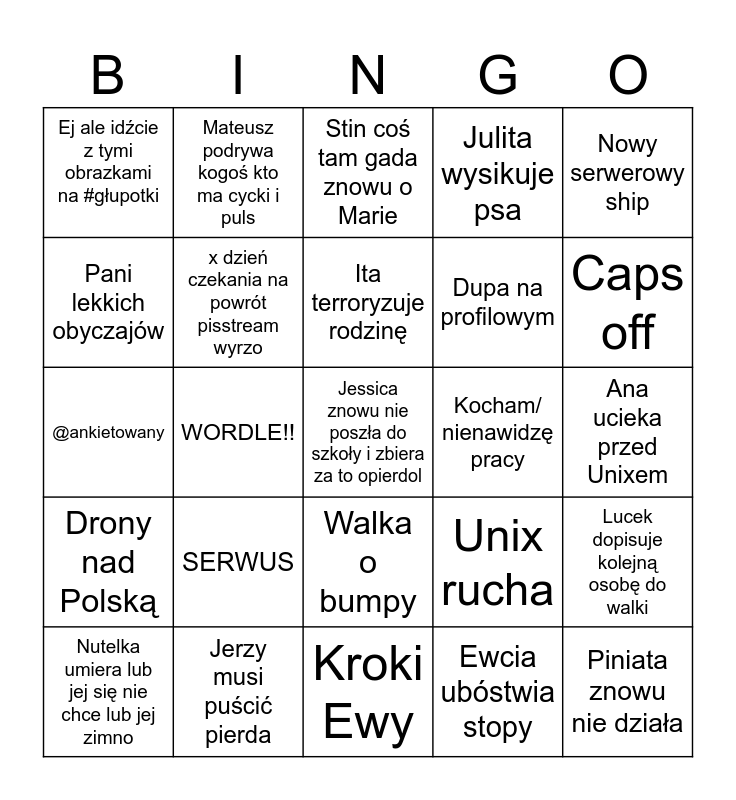 | B | I | N | G | O |
|---|---|---|---|---|
| Ej ale idźcie z tymi obrazkami na #głupotki | Mateusz podrywa kogoś kto ma cycki i puls | Stin coś tam gada znowu o Marie | Julita wysikuje psa | Nowy serwerowy ship |
| Pani lekkich obyczajów | x dzień czekania na powrót pisstream wyrzo | Ita terroryzuje rodzinę | Dupa na profilowym | Caps off |
| @ankietowany | WORDLE!! | Jessica znowu nie poszła do szkoły i zbiera za to opierdol | Kocham/ nienawidzę pracy | Ana ucieka przed Unixem |
| Drony nad Polską | SERWUS | Walka o bumpy | Unix rucha | Lucek dopisuje kolejną osobę do walki |
| Nutelka umiera lub jej się nie chce lub jej zimno | Jerzy musi puścić pierda | Kroki Ewy | Ewcia ubóstwia stopy | Piniata znowu nie działa |